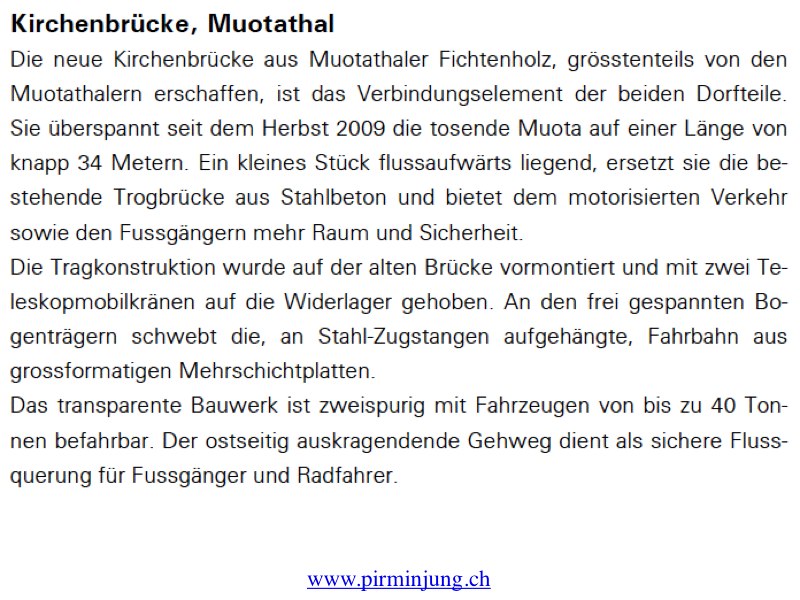 Kirchenbrücke, Muotathal

Die neue Kirchenbrücke aus Muotathaler Fichtenholz, grösstenteils von den Muotathalern erschaffen, ist das Verbindungselement der beiden Dorfteile. Sie überspannt seit dem Herbst 2009 die tosende Muota auf einer Länge von knapp 34 Metern. Ein kleines Stück flussaufwärts liegend, ersetzt sie die bestehende Trogbrücke aus Stahlbeton und bietet dem motorisierten Verkehr sowie den Fussgängern mehr Raum und Sicherheit.

Die Tragkonstruktion wurde auf der alten Brücke vormontiert und mit zwei Teleskopmobilkränen auf die Widerlager gehoben. An den frei gespannten Bogenträgern schwebt die, an Stahl-Zugstangen aufgehängte, Fahrbahn aus grossformatigen Mehrschichtplatten.

Das transparente Bauwerk ist zweispurig mit Fahrzeugen von bis zu 40 Tonnen befahrbar. Der ostseitig auskragendende Gehweg dient als sichere Flussquerung für Fussgänger und Radfahrer.

www.pirminjung.ch